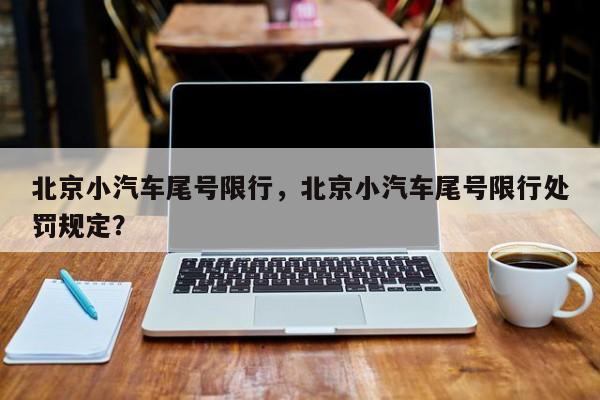 北京小汽车尾号限行，北京小汽车尾号限行处罚规定？